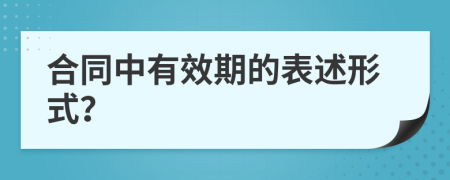 合同中有效期的表述形式?